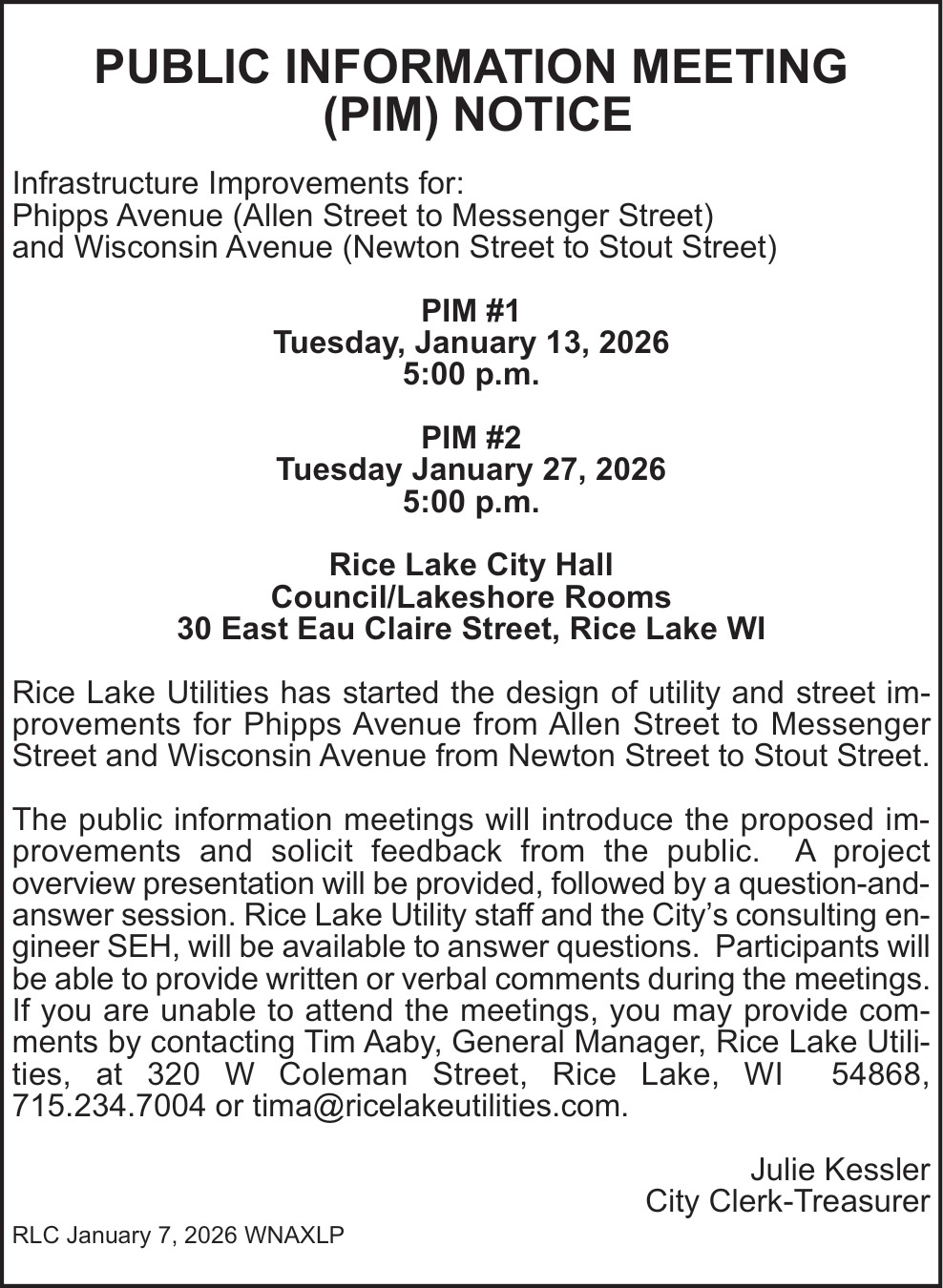 PUBLIC INFORMATION MEETING (PIM) NOTICE

Infrastructure Improvements for:
Phipps Avenue (Allen Street to Messenger Street)
and Wisconsin Avenue (Newton Street to Stout Street)

PIM #1
Tuesday, January 13, 2026
5:00 p.m.

PIM #2
Tuesday January 27, 2026
5:00 p.m.

Rice Lake City Hall
Council/Lakeshore Rooms
30 East Eau Claire Street, Rice Lake WI

Rice Lake Utilities has started the design of utility and street improvements for Phipps Avenue from Allen Street to Messenger Street and Wisconsin Avenue from Newton Street to Stout Street.

The public information meetings will introduce the proposed improvements and solicit feedback from the public. A project overview presentation will be provided, followed by a question-and-answer session. Rice Lake Utility staff and the City's consulting engineer SEH, will be available to answer questions. Participants will be able to provide written or verbal comments during the meetings. If you are unable to attend the meetings, you may provide comments by contacting Tim Aaby, General Manager, Rice Lake Utilities, at 320 W Coleman Street, Rice Lake, WI 54868, 715.234.7004 or tima@ricelakeutilities.com.

Julie Kessler
City Clerk-Treasurer

RLC January 7, 2026 WNAXLP